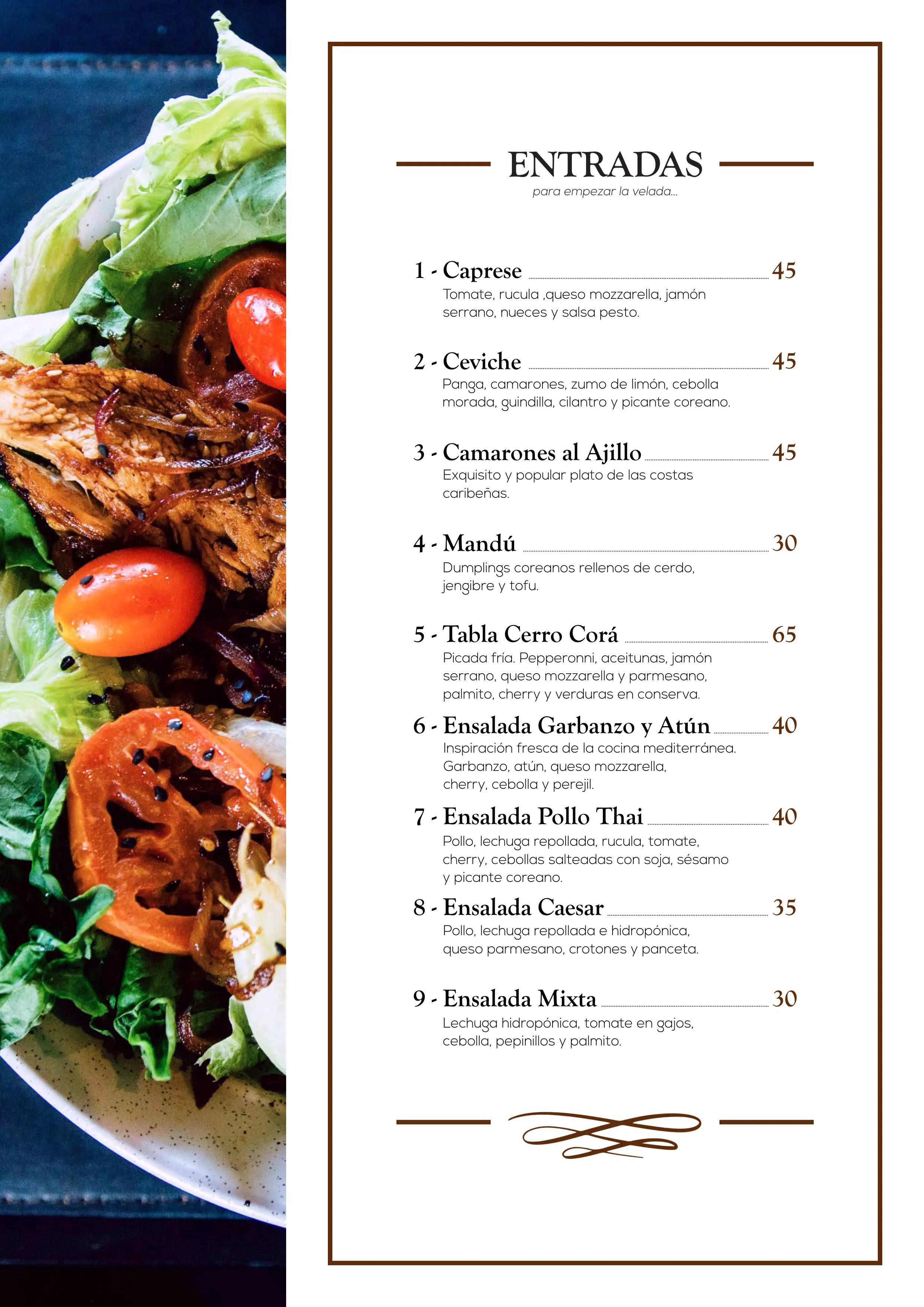 ENTRADAS
para empezar la velada...

1 - Caprese 45
Tomate, rucula ,queso mozzarella, jamón serrano, nueces y salsa pesto.

2 - Ceviche 45
Panga, camarones, zumo de limón, cebolla morada, guindilla, cilantro y picante coreano.

3 - Camarones al Ajillo 45
Exquisito y popular plato de las costas caribeñas.

4 - Mandú 30
Dumplings coreanos rellenos de cerdo, jengibre y tofu.

5 - Tabla Cerro Corá 65
Picada fría. Pepperonni, aceitunas, jamón serrano, queso mozzarella y parmesano, palmito, cherry y verduras en conserva.

6 - Ensalada Garbanzo y Atún 40
Inspiración fresca de la cocina mediterránea. Garbanzo, atún, queso mozzarella, cherry, cebolla y perejil.

7 - Ensalada Pollo Thai 40
Pollo, lechuga repollada, rucula, tomate, cherry, cebollas salteadas con soja, sésamo y picante coreano.

8 - Ensalada Caesar 35
Pollo, lechuga repollada e hidropónica, queso parmesano, crotones y panceta.

9 - Ensalada Mixta 30
Lechuga hidropónica, tomate en gajos, cebolla, pepinillos y palmito.